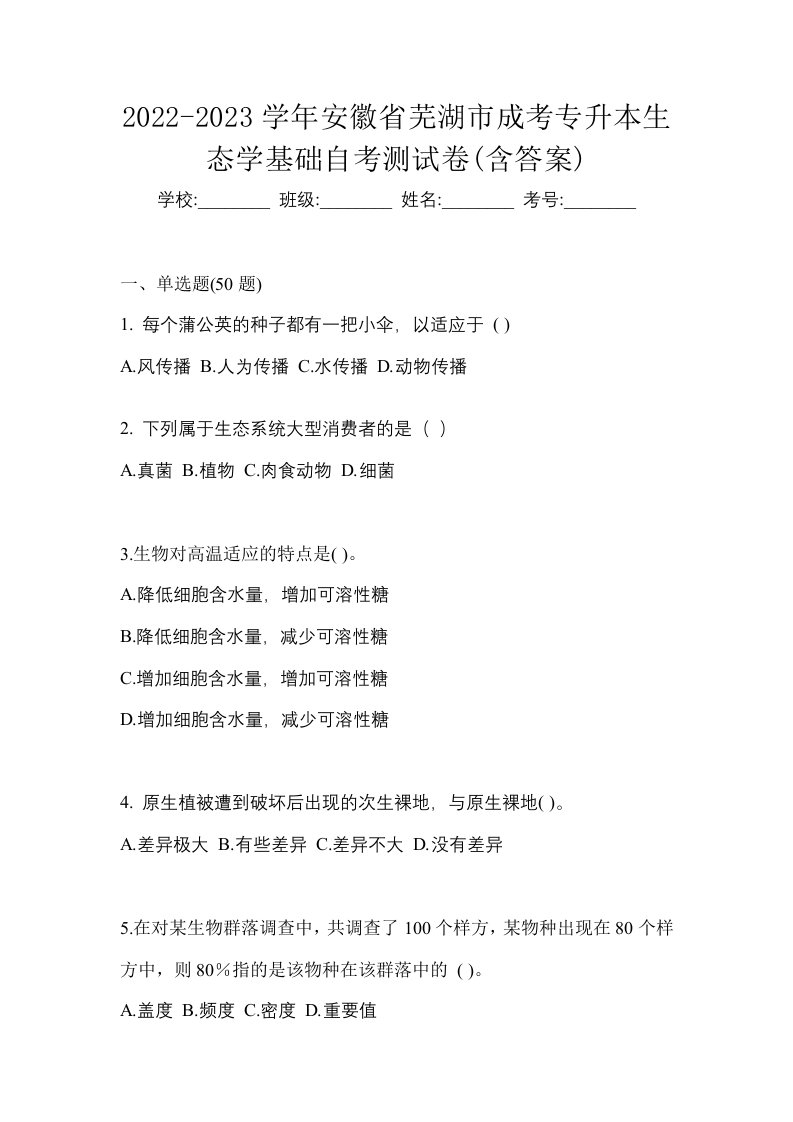 2022-2023 学年安徽省芜湖市成考专升本生态学基础自考测试卷(含答案)

学校:________ 班级:________ 姓名:________ 考号:________

一、单选题(50 题)

1. 每个蒲公英的种子都有一把小伞，以适应于 ( )

A.风传播 B.人为传播 C.水传播 D.动物传播

2. 下列属于生态系统大型消费者的是（ ）

A.真菌 B.植物 C.肉食动物 D.细菌

3.生物对高温适应的特点是( )。

A.降低细胞含水量，增加可溶性糖

B.降低细胞含水量，减少可溶性糖

C.增加细胞含水量，增加可溶性糖

D.增加细胞含水量，减少可溶性糖

4. 原生植被遭到破坏后出现的次生裸地，与原生裸地( )。

A.差异极大 B.有些差异 C.差异不大 D.没有差异

5.在对某生物群落调查中，共调查了 100 个样方，某物种出现在 80 个样方中，则 80％指的是该物种在该群落中的 ( )。

A.盖度 B.频度 C.密度 D.重要值